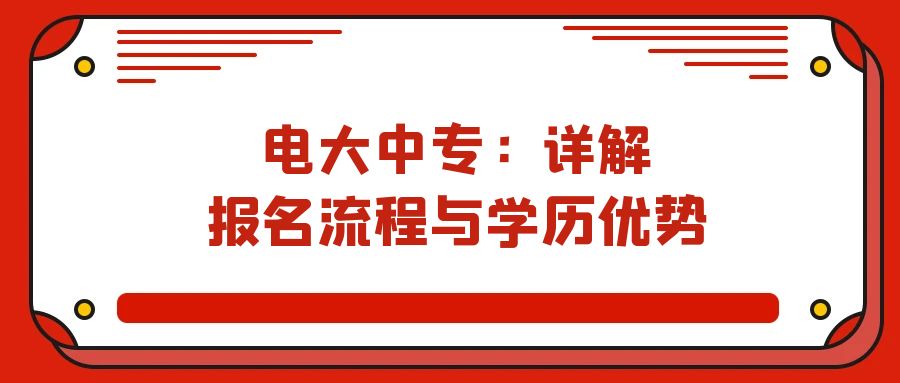 电大中专：详解
报名流程与学历优势